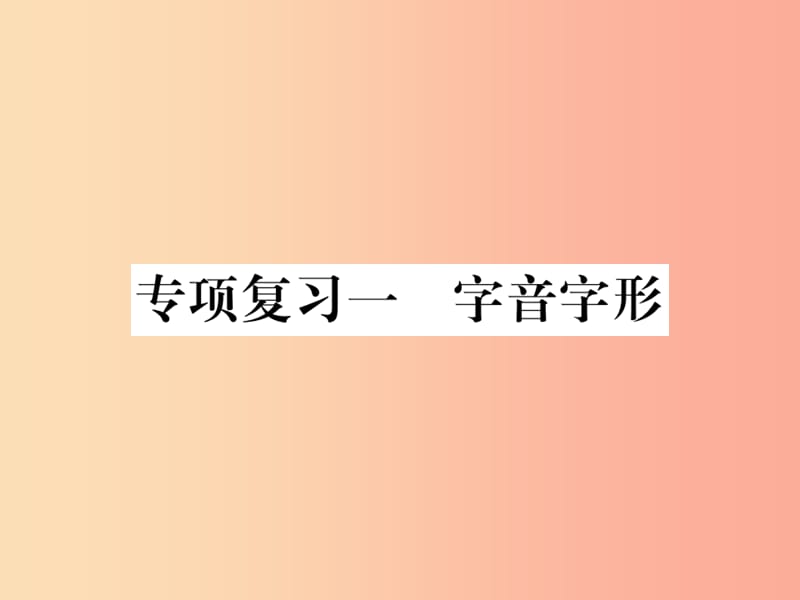 专项复习一　字音字形